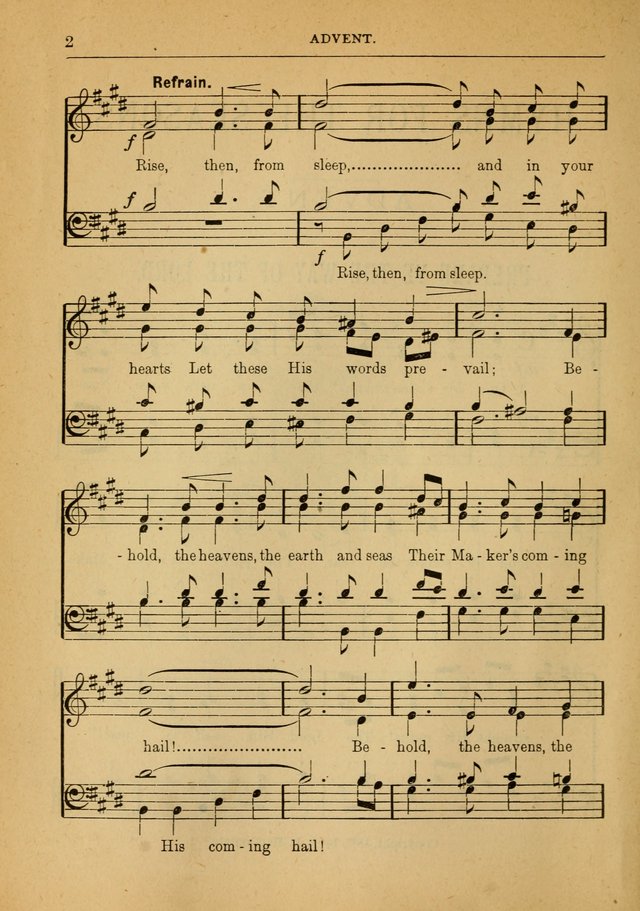 2 ADVENT.

Refrain.

Rise, then, from sleep, and in your

Rise, then, from sleep.

hearts Let these His words pre - vail; Be -

- hold, the heavens, the earth and seas Their Ma - ker's com - ing

hail! Be - hold, the heavens, the

His com - ing hail!